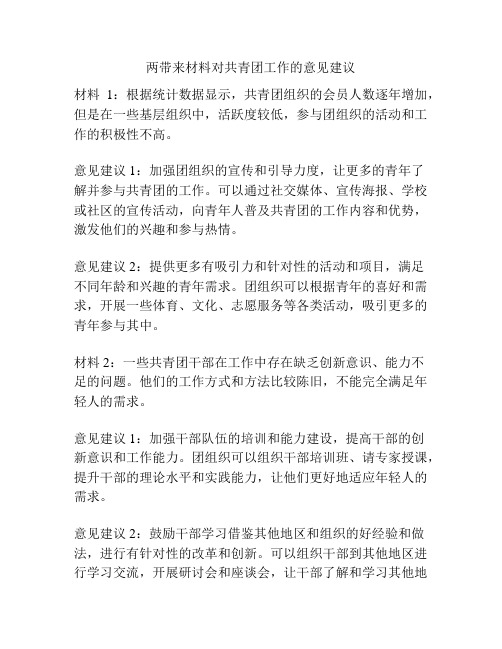 两带来材料对共青团工作的意见建议

材料 1：根据统计数据显示，共青团组织的会员人数逐年增加，但是在一些基层组织中，活跃度较低，参与团组织的活动和工作的积极性不高。

意见建议 1：加强团组织的宣传和引导力度，让更多的青年了解并参与共青团的工作。可以通过社交媒体、宣传海报、学校或社区的宣传活动，向青年人普及共青团的工作内容和优势，激发他们的兴趣和参与热情。

意见建议 2：提供更多有吸引力和针对性的活动和项目，满足不同年龄和兴趣的青年需求。团组织可以根据青年的喜好和需求，开展一些体育、文化、志愿服务等各类活动，吸引更多的青年参与其中。

材料 2：一些共青团干部在工作中存在缺乏创新意识、能力不足的问题。他们的工作方式和方法比较陈旧，不能完全满足年轻人的需求。

意见建议 1：加强干部队伍的培训和能力建设，提高干部的创新意识和工作能力。团组织可以组织干部培训班、请专家授课，提升干部的理论水平和实践能力，让他们更好地适应年轻人的需求。

意见建议 2：鼓励干部学习借鉴其他地区和组织的好经验和做法，进行有针对性的改革和创新。可以组织干部到其他地区进行学习交流，开展研讨会和座谈会，让干部了解和学习其他地